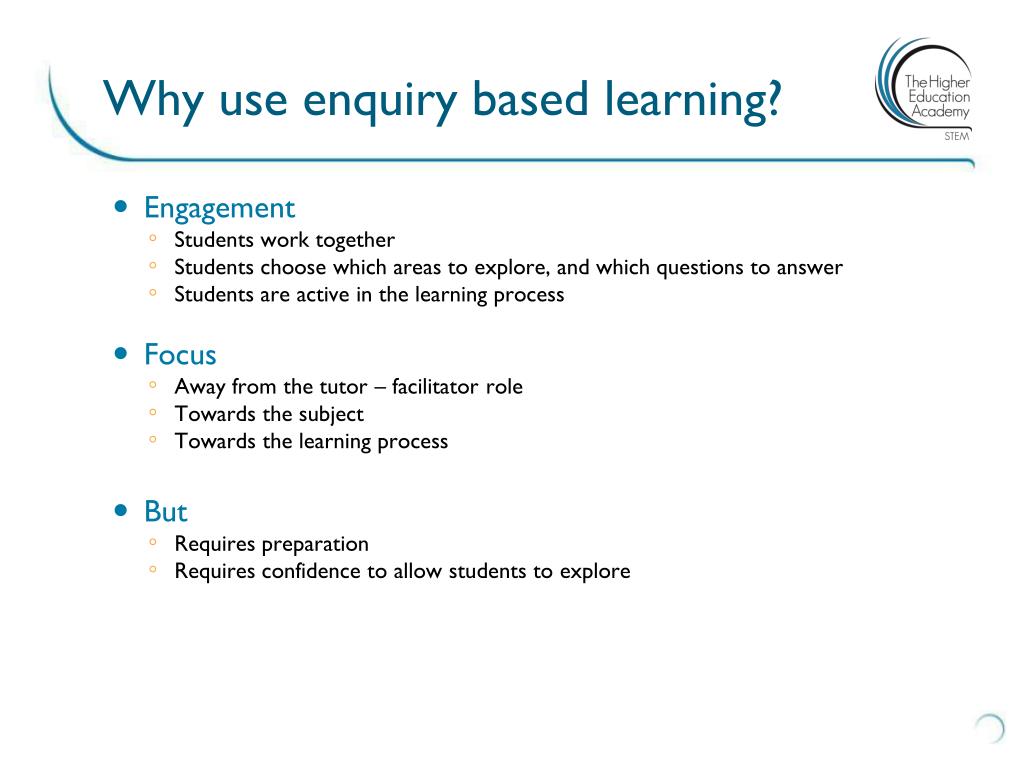 Why use enquiry based learning?

The Higher Education Academy
STEM

- Engagement
  - Students work together
  - Students choose which areas to explore, and which questions to answer
  - Students are active in the learning process

- Focus
  - Away from the tutor – facilitator role
  - Towards the subject
  - Towards the learning process

- But
  - Requires preparation
  - Requires confidence to allow students to explore